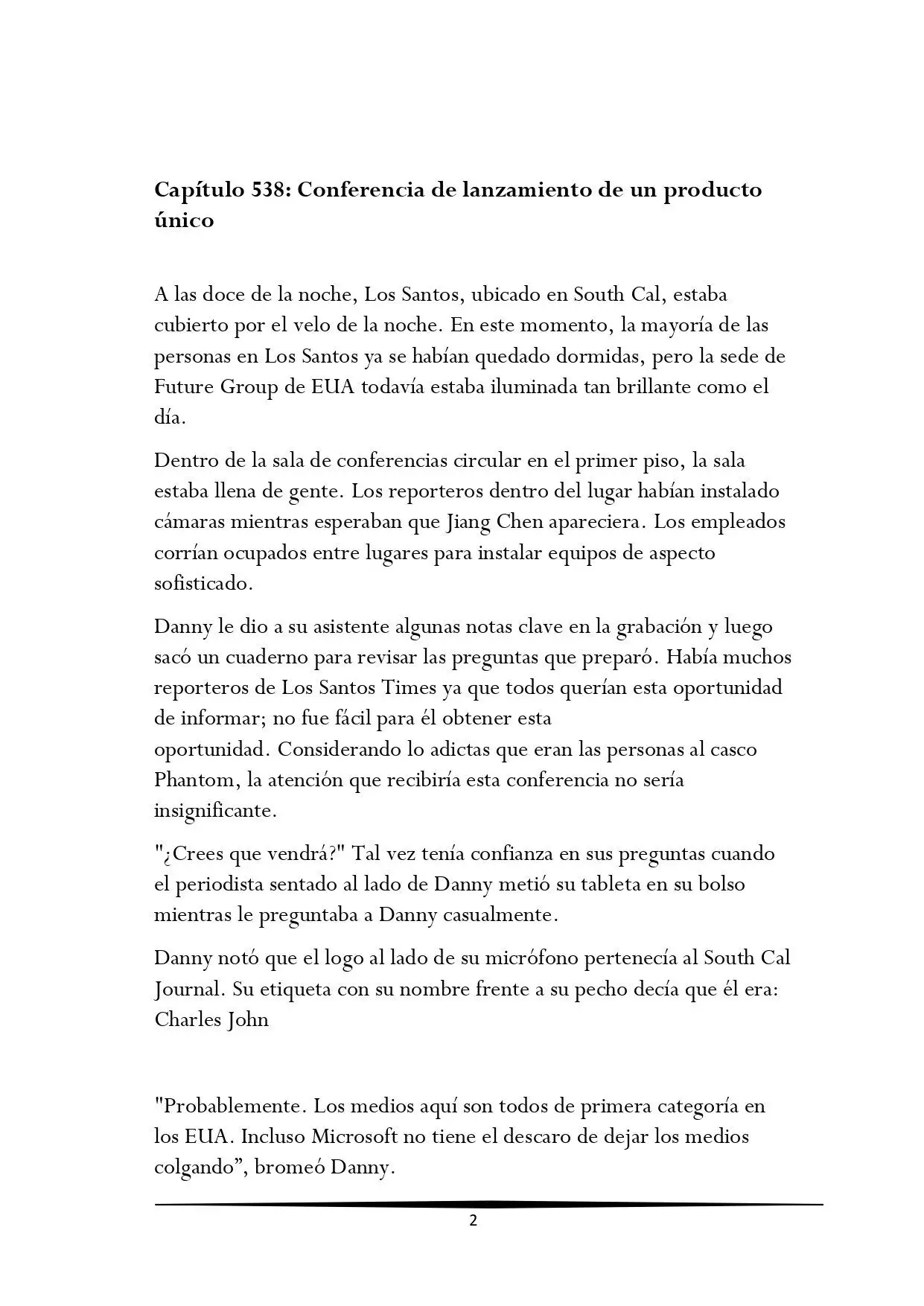 Capítulo 538: Conferencia de lanzamiento de un producto único

A las doce de la noche, Los Santos, ubicado en South Cal, estaba cubierto por el velo de la noche. En este momento, la mayoría de las personas en Los Santos ya se habían quedado dormidas, pero la sede de Future Group de EUA todavía estaba iluminada tan brillante como el día.

Dentro de la sala de conferencias circular en el primer piso, la sala estaba llena de gente. Los reporteros dentro del lugar habían instalado cámaras mientras esperaban que Jiang Chen apareciera. Los empleados corrían ocupados entre lugares para instalar equipos de aspecto sofisticado.

Danny le dio a su asistente algunas notas clave en la grabación y luego sacó un cuaderno para revisar las preguntas que preparó. Había muchos reporteros de Los Santos Times ya que todos querían esta oportunidad de informar; no fue fácil para él obtener esta oportunidad. Considerando lo adictas que eran las personas al casco Phantom, la atención que recibiría esta conferencia no sería insignificante.

"¿Crees que vendrá?" Tal vez tenía confianza en sus preguntas cuando el periodista sentado al lado de Danny metió su tableta en su bolso mientras le preguntaba a Danny casualmente.

Danny notó que el logo al lado de su micrófono pertenecía al South Cal Journal. Su etiqueta con su nombre frente a su pecho decía que él era: Charles John

"Probablemente. Los medios aquí son todos de primera categoría en los EUA. Incluso Microsoft no tiene el descaro de dejar los medios colgando", bromeó Danny.

2